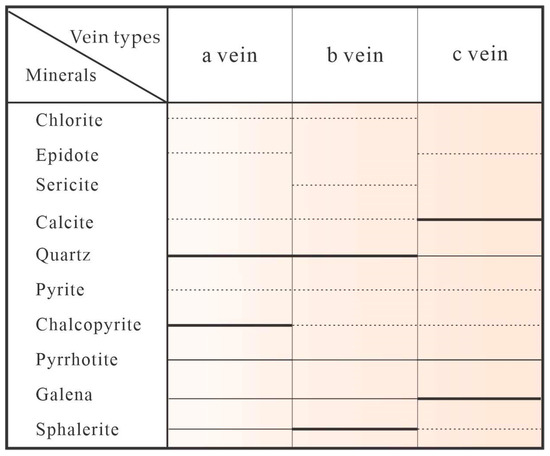 | Vein types / Minerals | a vein | b vein | c vein |
|---|---|---|---|
| Chlorite | | | |
| Epidote | | | |
| Sericite | | | |
| Calcite | | | |
| Quartz | | | |
| Pyrite | | | |
| Chalcopyrite | | | |
| Pyrrhotite | | | |
| Galena | | | |
| Sphalerite | | | |